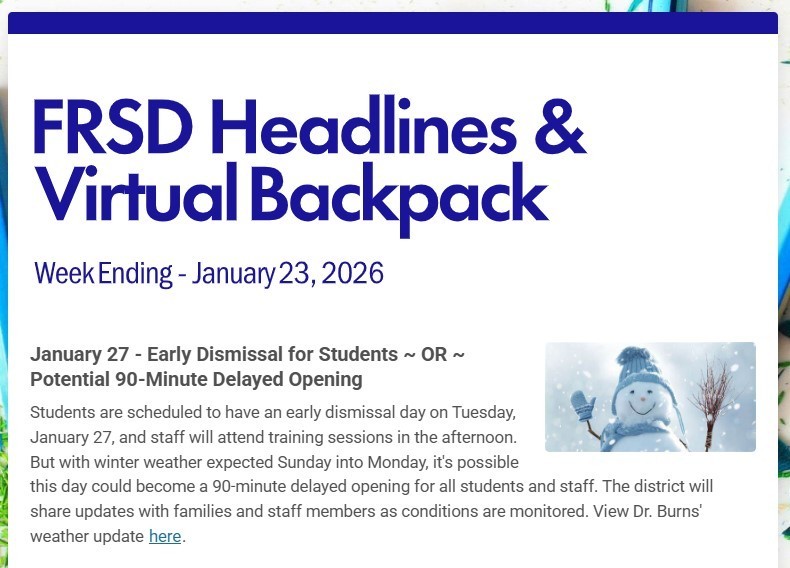 FRSD Headlines & Virtual Backpack

Week Ending - January 23, 2026

January 27 - Early Dismissal for Students ~ OR ~ Potential 90-Minute Delayed Opening

Students are scheduled to have an early dismissal day on Tuesday, January 27, and staff will attend training sessions in the afternoon. But with winter weather expected Sunday into Monday, it's possible this day could become a 90-minute delayed opening for all students and staff. The district will share updates with families and staff members as conditions are monitored. View Dr. Burns' weather update here.